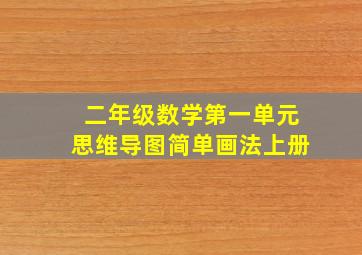 二年级数学第一单元
思维导图简单画法上册